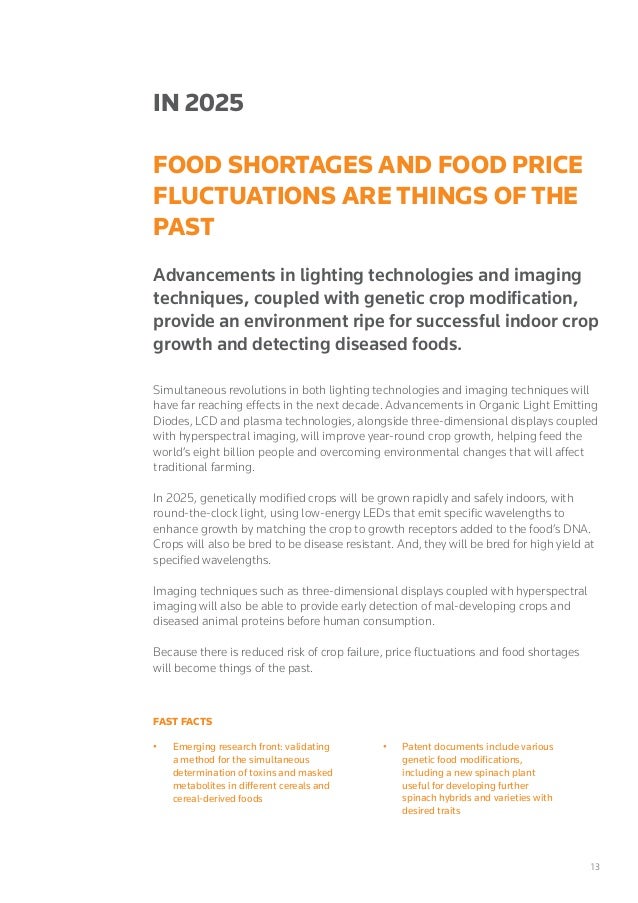 IN 2025

FOOD SHORTAGES AND FOOD PRICE FLUCTUATIONS ARE THINGS OF THE PAST

Advancements in lighting technologies and imaging techniques, coupled with genetic crop modification, provide an environment ripe for successful indoor crop growth and detecting diseased foods.

Simultaneous revolutions in both lighting technologies and imaging techniques will have far reaching effects in the next decade. Advancements in Organic Light Emitting Diodes, LCD and plasma technologies, alongside three-dimensional displays coupled with hyperspectral imaging, will improve year-round crop growth, helping feed the world's eight billion people and overcoming environmental changes that will affect traditional farming.

In 2025, genetically modified crops will be grown rapidly and safely indoors, with round-the-clock light, using low-energy LEDs that emit specific wavelengths to enhance growth by matching the crop to growth receptors added to the food's DNA. Crops will also be bred to be disease resistant. And, they will be bred for high yield at specified wavelengths.

Imaging techniques such as three-dimensional displays coupled with hyperspectral imaging will also be able to provide early detection of mal-developing crops and diseased animal proteins before human consumption.

Because there is reduced risk of crop failure, price fluctuations and food shortages will become things of the past.

FAST FACTS

• Emerging research front: validating a method for the simultaneous determination of toxins and masked metabolites in different cereals and cereal-derived foods

• Patent documents include various genetic food modifications, including a new spinach plant useful for developing further spinach hybrids and varieties with desired traits

13